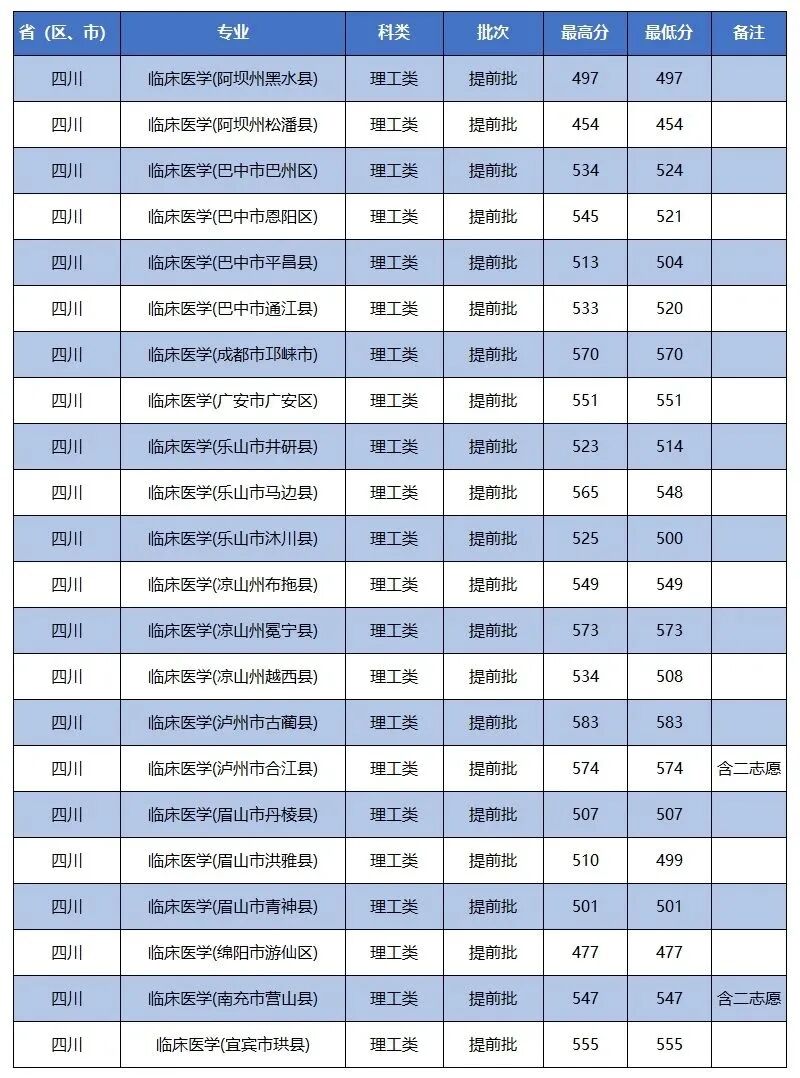 | 省（区、市） | 专业 | 科类 | 批次 | 最高分 | 最低分 | 备注 |
|---|---|---|---|---|---|---|
| 四川 | 临床医学(阿坝州黑水县) | 理工类 | 提前批 | 497 | 497 | |
| 四川 | 临床医学(阿坝州松潘县) | 理工类 | 提前批 | 454 | 454 | |
| 四川 | 临床医学(巴中市巴州区) | 理工类 | 提前批 | 534 | 524 | |
| 四川 | 临床医学(巴中市恩阳区) | 理工类 | 提前批 | 545 | 521 | |
| 四川 | 临床医学(巴中市平昌县) | 理工类 | 提前批 | 513 | 504 | |
| 四川 | 临床医学(巴中市通江县) | 理工类 | 提前批 | 533 | 520 | |
| 四川 | 临床医学(成都市邛崃市) | 理工类 | 提前批 | 570 | 570 | |
| 四川 | 临床医学(广安市广安区) | 理工类 | 提前批 | 551 | 551 | |
| 四川 | 临床医学(乐山市井研县) | 理工类 | 提前批 | 523 | 514 | |
| 四川 | 临床医学(乐山市马边县) | 理工类 | 提前批 | 565 | 548 | |
| 四川 | 临床医学(乐山市沐川县) | 理工类 | 提前批 | 525 | 500 | |
| 四川 | 临床医学(凉山州布拖县) | 理工类 | 提前批 | 549 | 549 | |
| 四川 | 临床医学(凉山州冕宁县) | 理工类 | 提前批 | 573 | 573 | |
| 四川 | 临床医学(凉山州越西县) | 理工类 | 提前批 | 534 | 508 | |
| 四川 | 临床医学(泸州市古蔺县) | 理工类 | 提前批 | 583 | 583 | |
| 四川 | 临床医学(泸州市合江县) | 理工类 | 提前批 | 574 | 574 | 含二志愿 |
| 四川 | 临床医学(眉山市丹棱县) | 理工类 | 提前批 | 507 | 507 | |
| 四川 | 临床医学(眉山市洪雅县) | 理工类 | 提前批 | 510 | 499 | |
| 四川 | 临床医学(眉山市青神县) | 理工类 | 提前批 | 501 | 501 | |
| 四川 | 临床医学(绵阳市游仙区) | 理工类 | 提前批 | 477 | 477 | |
| 四川 | 临床医学(南充市营山县) | 理工类 | 提前批 | 547 | 547 | 含二志愿 |
| 四川 | 临床医学(宜宾市珙县) | 理工类 | 提前批 | 555 | 555 | |